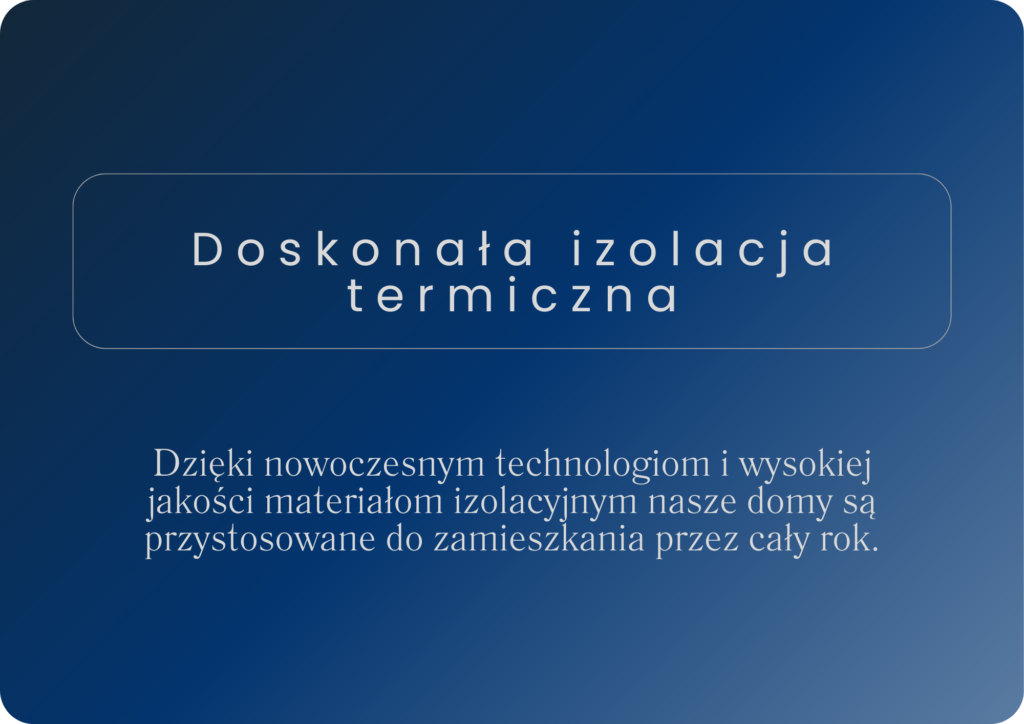 Doskonała izolacja termiczna

Dzięki nowoczesnym technologiom i wysokiej jakości materiałom izolacyjnym nasze domy są przystosowane do zamieszkania przez cały rok.